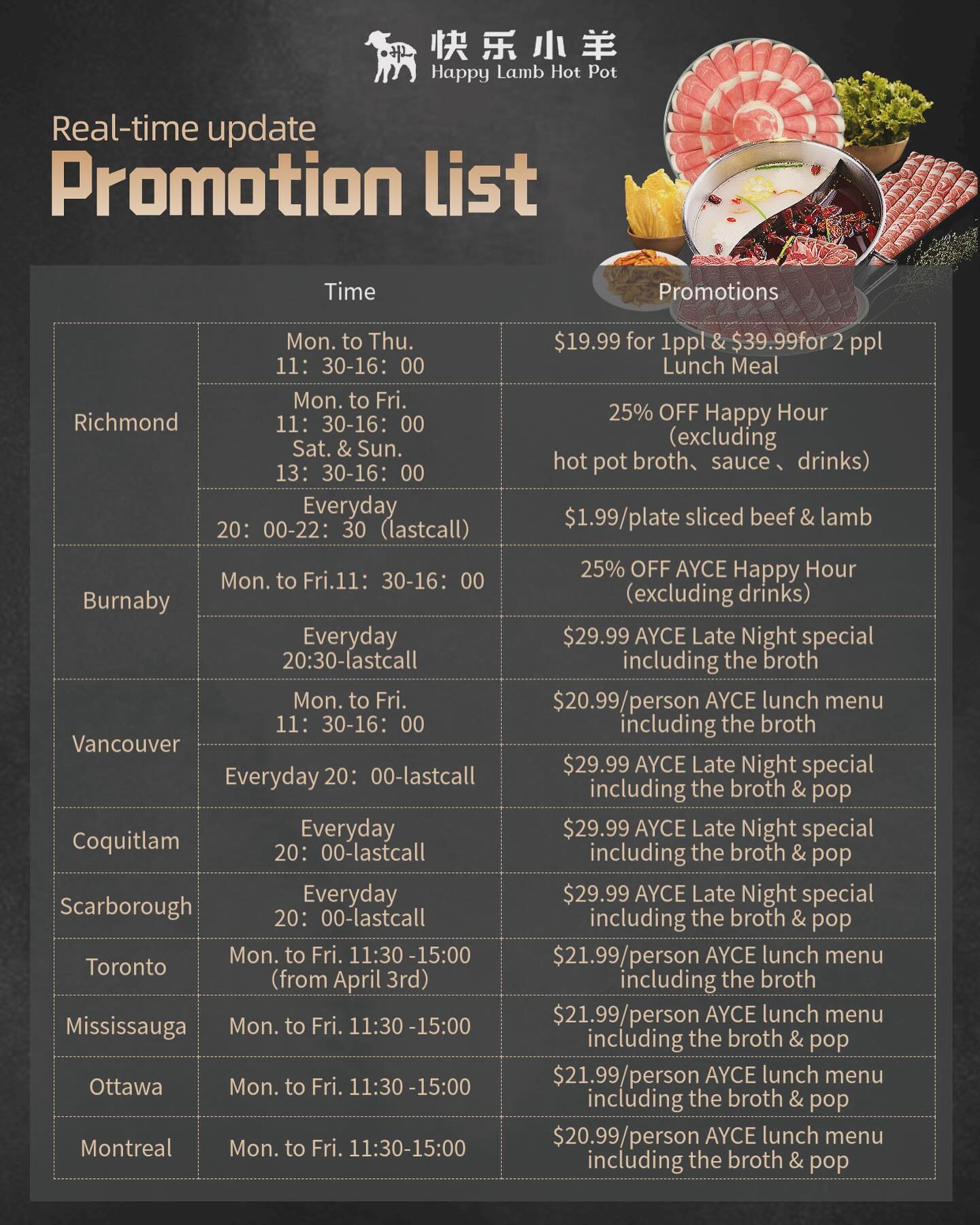 快乐小羊
Happy Lamb Hot Pot

Real-time update
Promotion list

|  | Time | Promotions |
|---|---|---|
| Richmond | Mon. to Thu. 11：30-16：00 | $19.99 for 1ppl & $39.99for 2 ppl Lunch Meal |
|  | Mon. to Fri. 11：30-16：00 Sat. & Sun. 13：30-16：00 | 25% OFF Happy Hour (excluding hot pot broth、sauce 、drinks) |
|  | Everyday 20：00-22：30 (lastcall) | $1.99/plate sliced beef & lamb |
| Burnaby | Mon. to Fri.11：30-16：00 | 25% OFF AYCE Happy Hour (excluding drinks) |
|  | Everyday 20:30-lastcall | $29.99 AYCE Late Night special including the broth |
| Vancouver | Mon. to Fri. 11：30-16：00 | $20.99/person AYCE lunch menu including the broth |
|  | Everyday 20：00-lastcall | $29.99 AYCE Late Night special including the broth & pop |
| Coquitlam | Everyday 20：00-lastcall | $29.99 AYCE Late Night special including the broth & pop |
| Scarborough | Everyday 20：00-lastcall | $29.99 AYCE Late Night special including the broth & pop |
| Toronto | Mon. to Fri. 11:30 -15:00 (from April 3rd) | $21.99/person AYCE lunch menu including the broth |
| Mississauga | Mon. to Fri. 11:30 -15:00 | $21.99/person AYCE lunch menu including the broth & pop |
| Ottawa | Mon. to Fri. 11:30 -15:00 | $21.99/person AYCE lunch menu including the broth & pop |
| Montreal | Mon. to Fri. 11:30-15:00 | $20.99/person AYCE lunch menu including the broth & pop |